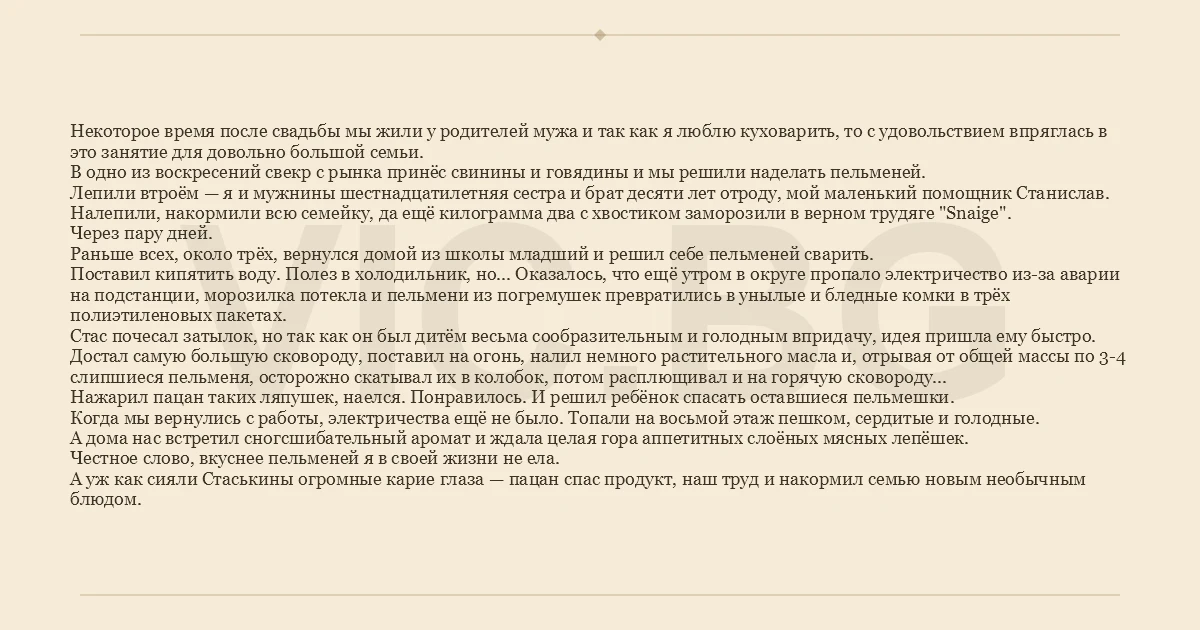 Некоторое время после свадьбы мы жили у родителей мужа и так как я люблю куховарить, то с удовольствием впряглась в это занятие для довольно большой семьи.
В одно из воскресений свекр с рынка принёс свинины и говядины и мы решили наделать пельменей.
Лепили втроём — я и мужнины шестнадцатилетняя сестра и брат десяти лет отроду, мой маленький помощник Станислав.
Налепили, накормили всю семейку, да ещё килограмма два с хвостиком заморозили в верном трудяге "Snaige".
Через пару дней.
Раньше всех, около трёх, вернулся домой из школы младший и решил себе пельменей сварить.
Поставил кипятить воду. Полез в холодильник, но... Оказалось, что ещё утром в округе пропало электричество из-за аварии на подстанции, морозилка потекла и пельмени из погремушек превратились в унылые и бледные комки в трёх полиэтиленовых пакетах.
Стас почесал затылок, но так как он был дитём весьма сообразительным и голодным впридачу, идея пришла ему быстро.
Достал самую большую сковороду, поставил на огонь, налил немного растительного масла и, отрывая от общей массы по 3-4 слипшиеся пельменя, осторожно скатывал их в колобок, потом расплющивал и на горячую сковороду...
Нажарил пацан таких ляпушек, наелся. Понравилось. И решил ребёнок спасать оставшиеся пельмешки.
Когда мы вернулись с работы, электричества ещё не было. Топали на восьмой этаж пешком, сердитые и голодные.
А дома нас встретил сногсшибательный аромат и ждала целая гора аппетитных слоёных мясных лепёшек.
Честное слово, вкуснее пельменей я в своей жизни не ела.
А уж как сияли Стаськины огромные карие глаза — пацан спас продукт, наш труд и накормил семью новым необычным блюдом.